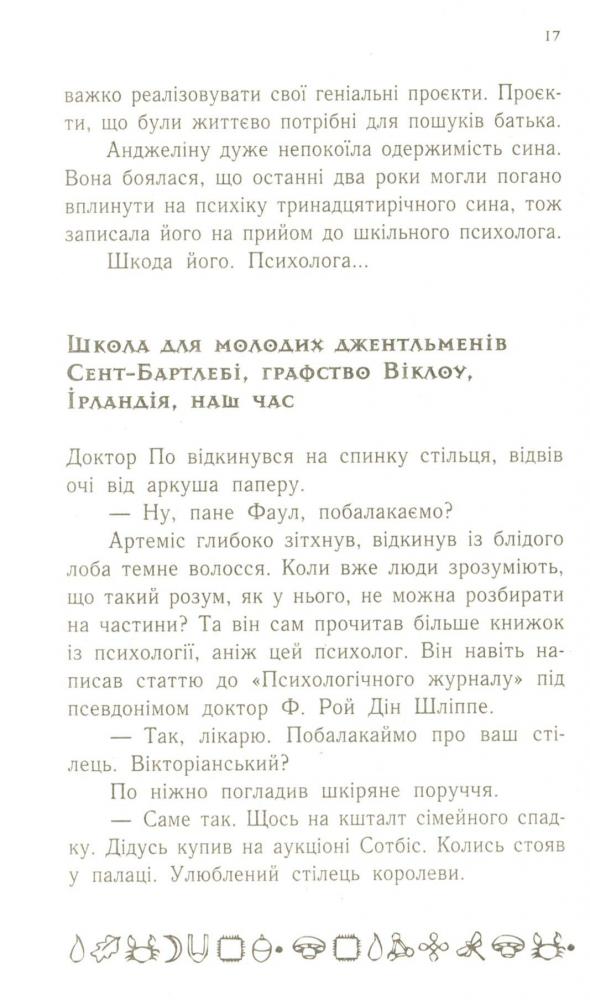 17

важко реалізовувати свої геніальні проєкти. Проєкти, що були життєво потрібні для пошуків батька.

Анджеліну дуже непокоїла одержимість сина. Вона боялася, що останні два роки могли погано вплинути на психіку тринадцятирічного сина, тож записала його на прийом до шкільного психолога.

Шкода його. Психолога...

Школа для молодих джентльменів Сент-Бартлебі, графство Віклоу, Ірландія, наш час

Доктор По відкинувся на спинку стільця, відвів очі від аркуша паперу.

— Ну, пане Фаул, побалакаємо?

Артеміс глибоко зітхнув, відкинув із блідого лоба темне волосся. Коли вже люди зрозуміють, що такий розум, як у нього, не можна розбирати на частини? Та він сам прочитав більше книжок із психології, аніж цей психолог. Він навіть написав статтю до «Психологічного журналу» під псевдонімом доктор Ф. Рой Дін Шліппе.

— Так, лікарю. Побалакаймо про ваш стілець. Вікторіанський?

По ніжно погладив шкіряне поруччя.

— Саме так. Щось на кшталт сімейного спадку. Дідусь купив на аукціоні Сотбіс. Колись стояв у палаці. Улюблений стілець королеви.